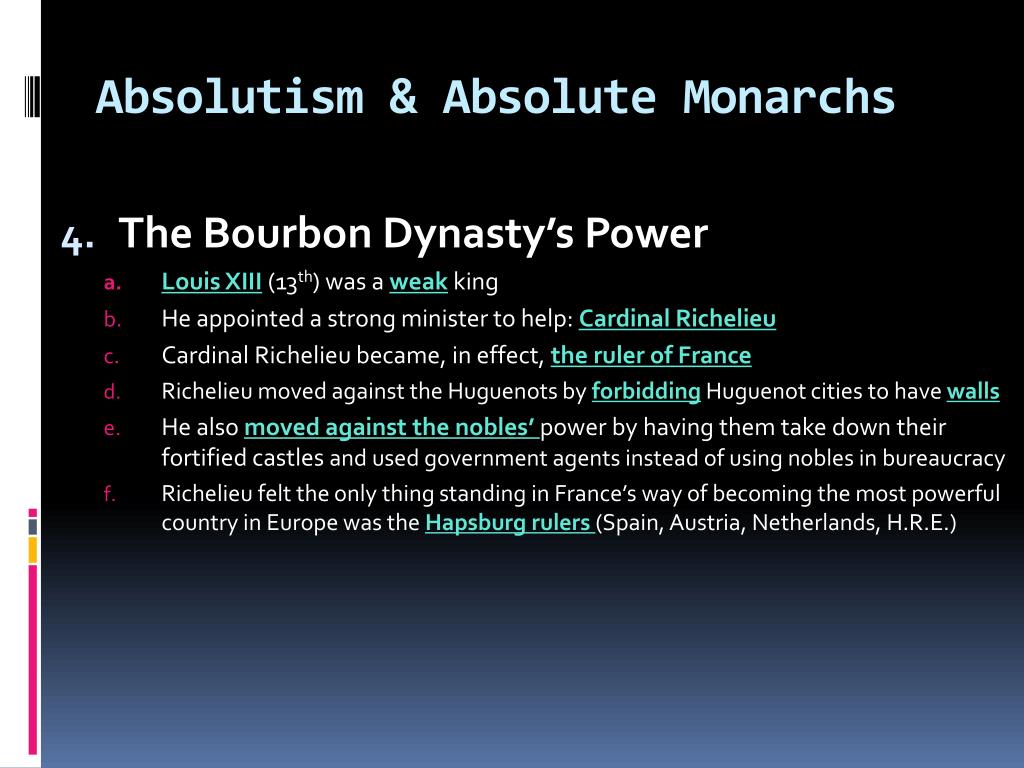 Absolutism & Absolute Monarchs

4. The Bourbon Dynasty's Power

a. Louis XIII ($13^{th}$) was a weak king
b. He appointed a strong minister to help: Cardinal Richelieu
c. Cardinal Richelieu became, in effect, the ruler of France
d. Richelieu moved against the Huguenots by forbidding Huguenot cities to have walls
e. He also moved against the nobles' power by having them take down their fortified castles and used government agents instead of using nobles in bureaucracy
f. Richelieu felt the only thing standing in France's way of becoming the most powerful country in Europe was the Hapsburg rulers (Spain, Austria, Netherlands, H.R.E.)